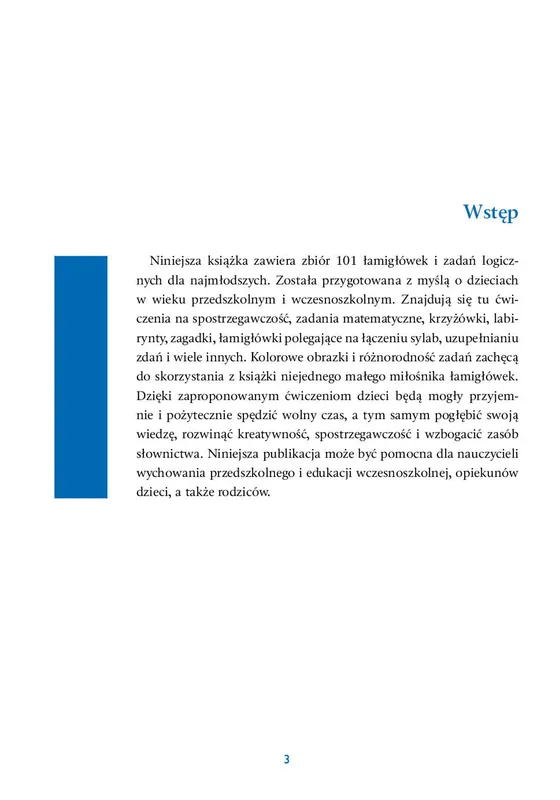 Wstęp

Niniejsza książka zawiera zbiór 101 łamigłówek i zadań logicznych dla najmłodszych. Została przygotowana z myślą o dzieciach w wieku przedszkolnym i wczesnoszkolnym. Znajdują się tu ćwiczenia na spostrzegawczość, zadania matematyczne, krzyżówki, labirynty, zagadki, łamigłówki polegające na łączeniu sylab, uzupełnianiu zdań i wiele innych. Kolorowe obrazki i różnorodność zadań zachęcą do skorzystania z książki niejednego małego miłośnika łamigłówek. Dzięki zaproponowanym ćwiczeniom dzieci będą mogły przyjemnie i pożytecznie spędzić wolny czas, a tym samym pogłębić swoją wiedzę, rozwinąć kreatywność, spostrzegawczość i wzbogacić zasób słownictwa. Niniejsza publikacja może być pomocna dla nauczycieli wychowania przedszkolnego i edukacji wczesnoszkolnej, opiekunów dzieci, a także rodziców.

3